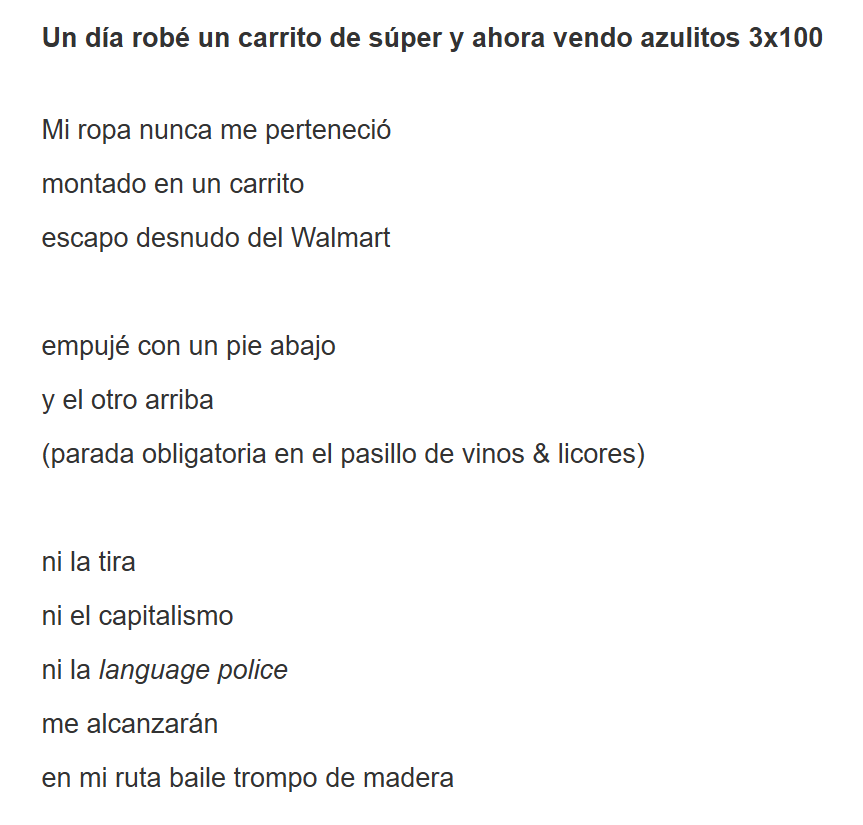 Un día robé un carrito de súper y ahora vendo azulitos 3x100

Mi ropa nunca me perteneció
montado en un carrito
escapo desnudo del Walmart

empujé con un pie abajo
y el otro arriba
(parada obligatoria en el pasillo de vinos & licores)

ni la tira
ni el capitalismo
ni la language police
me alcanzarán
en mi ruta baile trompo de madera